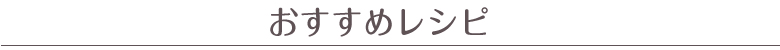 おすすめレシピ